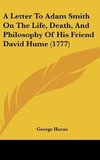 A Letter To Adam Smith On The Life, Death, And Philosophy Of His Friend David Hume (1777)

George Horne